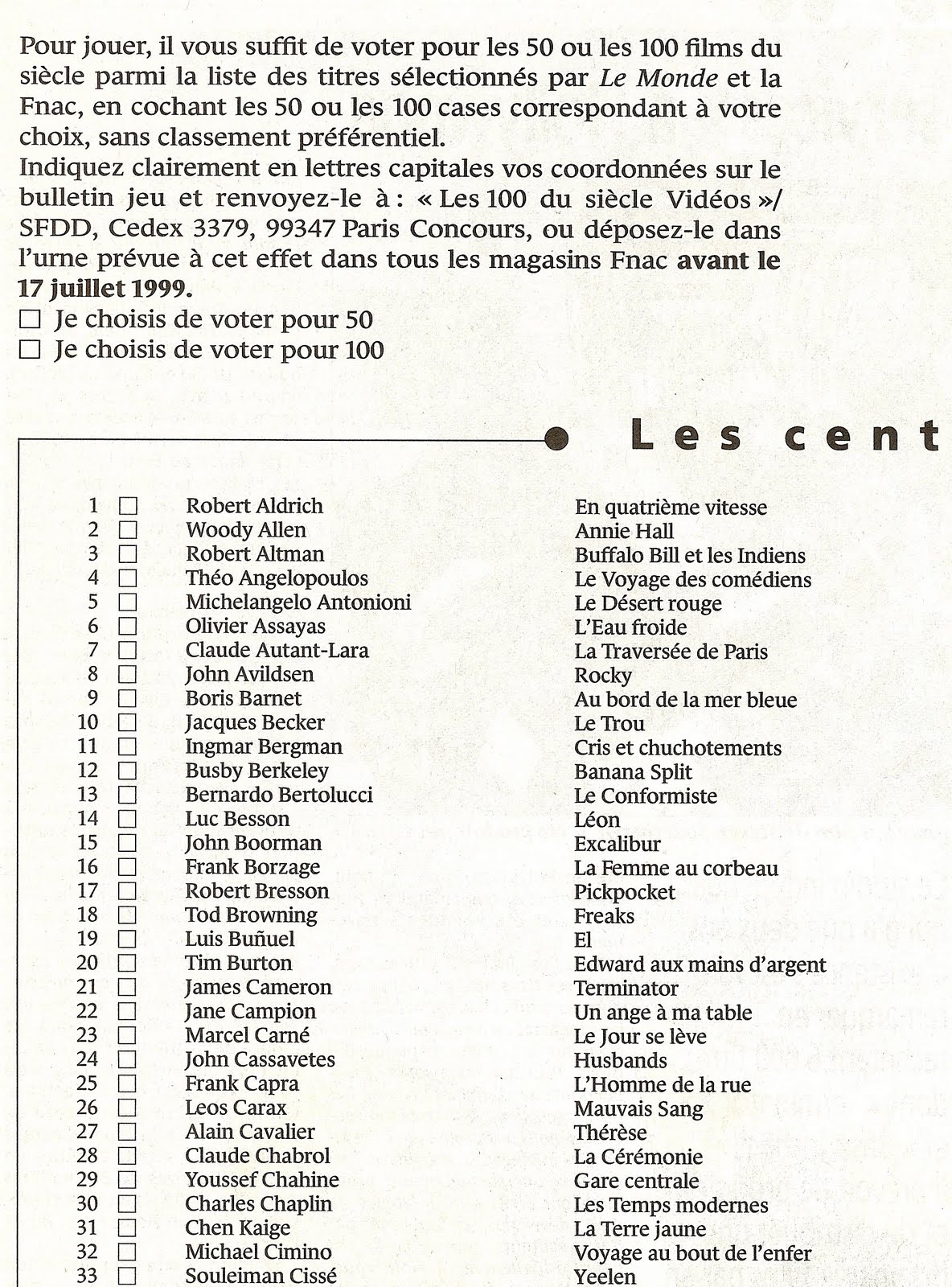 Pour jouer, il vous suffit de voter pour les 50 ou les 100 films du siècle parmi la liste des titres sélectionnés par Le Monde et la Fnac, en cochant les 50 ou les 100 cases correspondant à votre choix, sans classement préférentiel.
Indiquez clairement en lettres capitales vos coordonnées sur le bulletin jeu et renvoyez-le à : « Les 100 du siècle Vidéos »/ SFDD, Cedex 3379, 99347 Paris Concours, ou déposez-le dans l'urne prévue à cet effet dans tous les magasins Fnac avant le 17 juillet 1999.
☐ Je choisis de voter pour 50
☐ Je choisis de voter pour 100

Les cent

| | | | |
|---|---|---|---|
| 1 | ☐ | Robert Aldrich | En quatrième vitesse |
| 2 | ☐ | Woody Allen | Annie Hall |
| 3 | ☐ | Robert Altman | Buffalo Bill et les Indiens |
| 4 | ☐ | Théo Angelopoulos | Le Voyage des comédiens |
| 5 | ☐ | Michelangelo Antonioni | Le Désert rouge |
| 6 | ☐ | Olivier Assayas | L'Eau froide |
| 7 | ☐ | Claude Autant-Lara | La Traversée de Paris |
| 8 | ☐ | John Avildsen | Rocky |
| 9 | ☐ | Boris Barnet | Au bord de la mer bleue |
| 10 | ☐ | Jacques Becker | Le Trou |
| 11 | ☐ | Ingmar Bergman | Cris et chuchotements |
| 12 | ☐ | Busby Berkeley | Banana Split |
| 13 | ☐ | Bernardo Bertolucci | Le Conformiste |
| 14 | ☐ | Luc Besson | Léon |
| 15 | ☐ | John Boorman | Excalibur |
| 16 | ☐ | Frank Borzage | La Femme au corbeau |
| 17 | ☐ | Robert Bresson | Pickpocket |
| 18 | ☐ | Tod Browning | Freaks |
| 19 | ☐ | Luis Buñuel | El |
| 20 | ☐ | Tim Burton | Edward aux mains d'argent |
| 21 | ☐ | James Cameron | Terminator |
| 22 | ☐ | Jane Campion | Un ange à ma table |
| 23 | ☐ | Marcel Carné | Le Jour se lève |
| 24 | ☐ | John Cassavetes | Husbands |
| 25 | ☐ | Frank Capra | L'Homme de la rue |
| 26 | ☐ | Leos Carax | Mauvais Sang |
| 27 | ☐ | Alain Cavalier | Thérèse |
| 28 | ☐ | Claude Chabrol | La Cérémonie |
| 29 | ☐ | Youssef Chahine | Gare centrale |
| 30 | ☐ | Charles Chaplin | Les Temps modernes |
| 31 | ☐ | Chen Kaige | La Terre jaune |
| 32 | ☐ | Michael Cimino | Voyage au bout de l'enfer |
| 33 | ☐ | Souleiman Cissé | Yeelen |